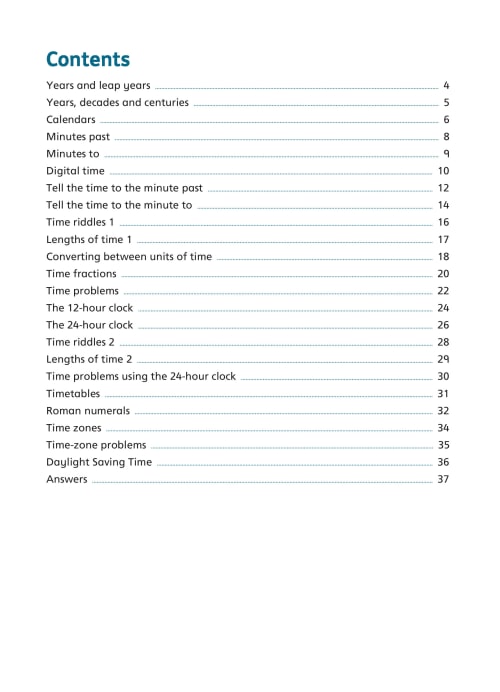 Contents

Years and leap years 4
Years, decades and centuries 5
Calendars 6
Minutes past 8
Minutes to 9
Digital time 10
Tell the time to the minute past 12
Tell the time to the minute to 14
Time riddles 1 16
Lengths of time 1 17
Converting between units of time 18
Time fractions 20
Time problems 22
The 12-hour clock 24
The 24-hour clock 26
Time riddles 2 28
Lengths of time 2 29
Time problems using the 24-hour clock 30
Timetables 31
Roman numerals 32
Time zones 34
Time-zone problems 35
Daylight Saving Time 36
Answers 37